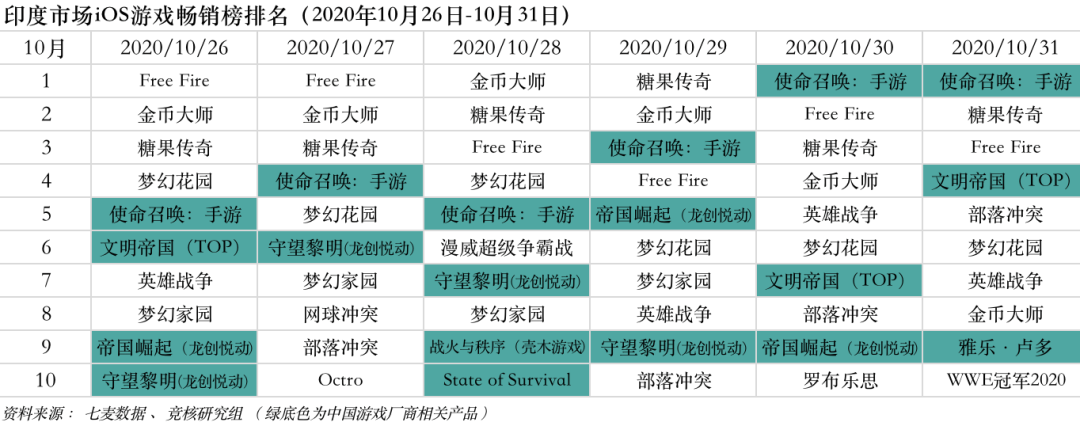 印度市场iOS游戏畅销榜排名（2020年10月26日-10月31日）

| 10月 | 2020/10/26 | 2020/10/27 | 2020/10/28 | 2020/10/29 | 2020/10/30 | 2020/10/31 |
|---|---|---|---|---|---|---|
| 1 | Free Fire | Free Fire | 金币大师 | 糖果传奇 | 使命召唤：手游 | 使命召唤：手游 |
| 2 | 金币大师 | 金币大师 | 糖果传奇 | 金币大师 | Free Fire | 糖果传奇 |
| 3 | 糖果传奇 | 糖果传奇 | Free Fire | 使命召唤：手游 | 糖果传奇 | Free Fire |
| 4 | 梦幻花园 | 使命召唤：手游 | 梦幻花园 | Free Fire | 金币大师 | 文明帝国（TOP） |
| 5 | 使命召唤：手游 | 梦幻花园 | 使命召唤：手游 | 帝国崛起（龙创悦动） | 英雄战争 | 部落冲突 |
| 6 | 文明帝国（TOP） | 守望黎明(龙创悦动) | 漫威超级争霸战 | 梦幻花园 | 梦幻花园 | 梦幻花园 |
| 7 | 英雄战争 | 梦幻家园 | 守望黎明(龙创悦动) | 梦幻家园 | 文明帝国（TOP） | 英雄战争 |
| 8 | 梦幻家园 | 网球冲突 | 梦幻家园 | 英雄战争 | 部落冲突 | 金币大师 |
| 9 | 帝国崛起（龙创悦动） | 部落冲突 | 战火与秩序（壳木游戏） | 守望黎明(龙创悦动) | 帝国崛起（龙创悦动） | 雅乐·卢多 |
| 10 | 守望黎明(龙创悦动) | Octro | State of Survival | 部落冲突 | 罗布乐思 | WWE冠军2020 |

资料来源：七麦数据、竞核研究组（绿底色为中国游戏厂商相关产品）